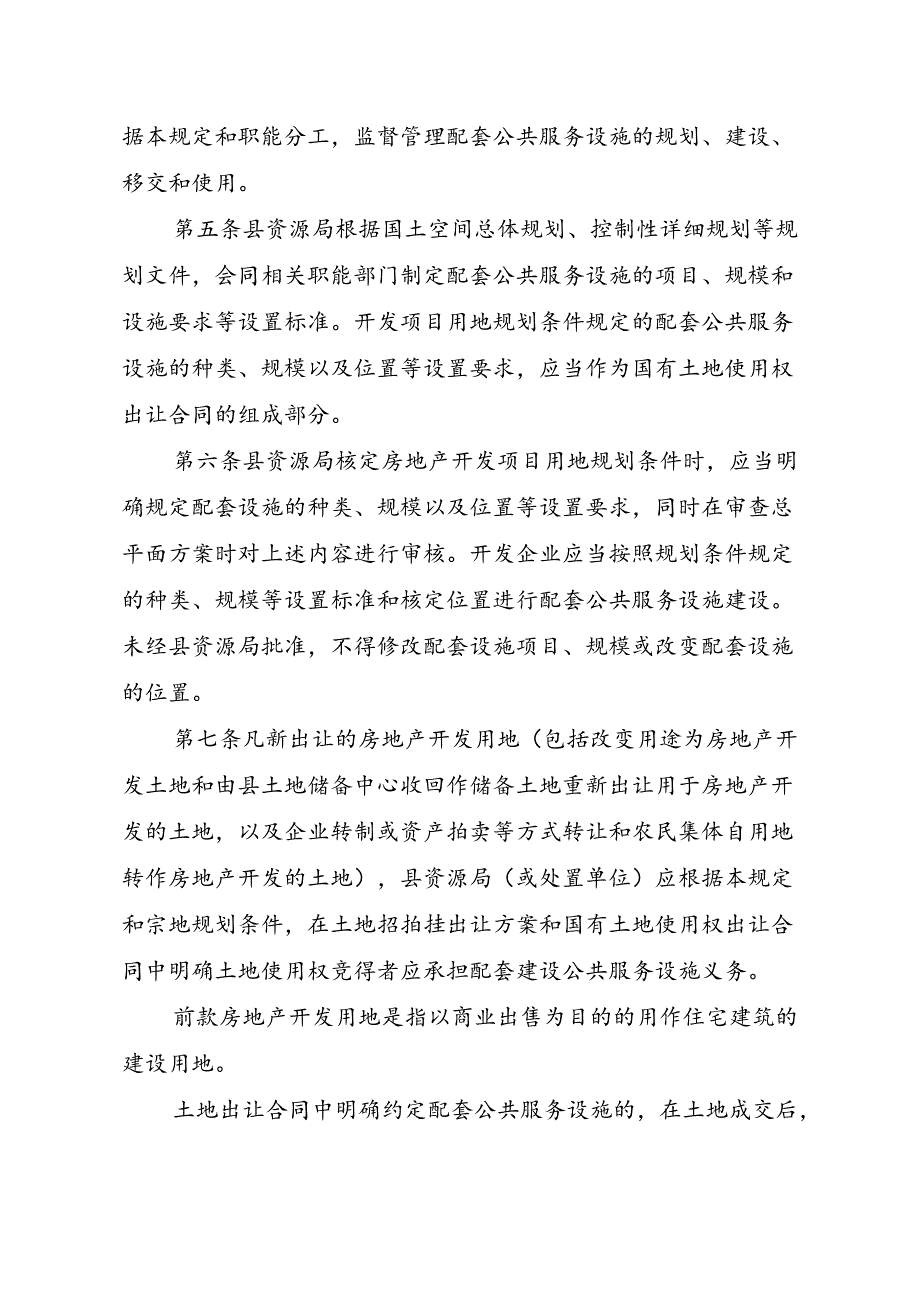 据本规定和职能分工，监督管理配套公共服务设施的规划、建设、移交和使用。

第五条县资源局根据国土空间总体规划、控制性详细规划等规划文件，会同相关职能部门制定配套公共服务设施的项目、规模和设施要求等设置标准。开发项目用地规划条件规定的配套公共服务设施的种类、规模以及位置等设置要求，应当作为国有土地使用权出让合同的组成部分。

第六条县资源局核定房地产开发项目用地规划条件时，应当明确规定配套设施的种类、规模以及位置等设置要求，同时在审查总平面方案时对上述内容进行审核。开发企业应当按照规划条件规定的种类、规模等设置标准和核定位置进行配套公共服务设施建设。未经县资源局批准，不得修改配套设施项目、规模或改变配套设施的位置。

第七条凡新出让的房地产开发用地（包括改变用途为房地产开发土地和由县土地储备中心收回作储备土地重新出让用于房地产开发的土地，以及企业转制或资产拍卖等方式转让和农民集体自用地转作房地产开发的土地），县资源局（或处置单位）应根据本规定和宗地规划条件，在土地招拍挂出让方案和国有土地使用权出让合同中明确土地使用权竞得者应承担配套建设公共服务设施义务。

前款房地产开发用地是指以商业出售为目的的用作住宅建筑的建设用地。

土地出让合同中明确约定配套公共服务设施的，在土地成交后，